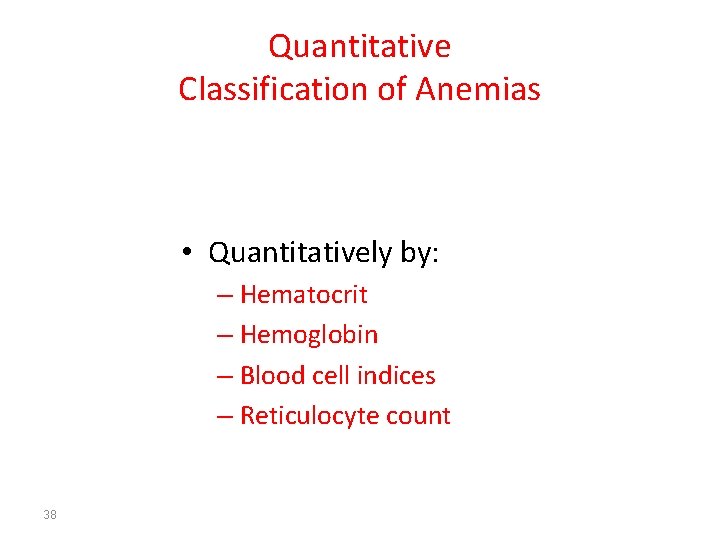 Quantitative
Classification of Anemias

• Quantitatively by:
– Hematocrit
– Hemoglobin
– Blood cell indices
– Reticulocyte count

38